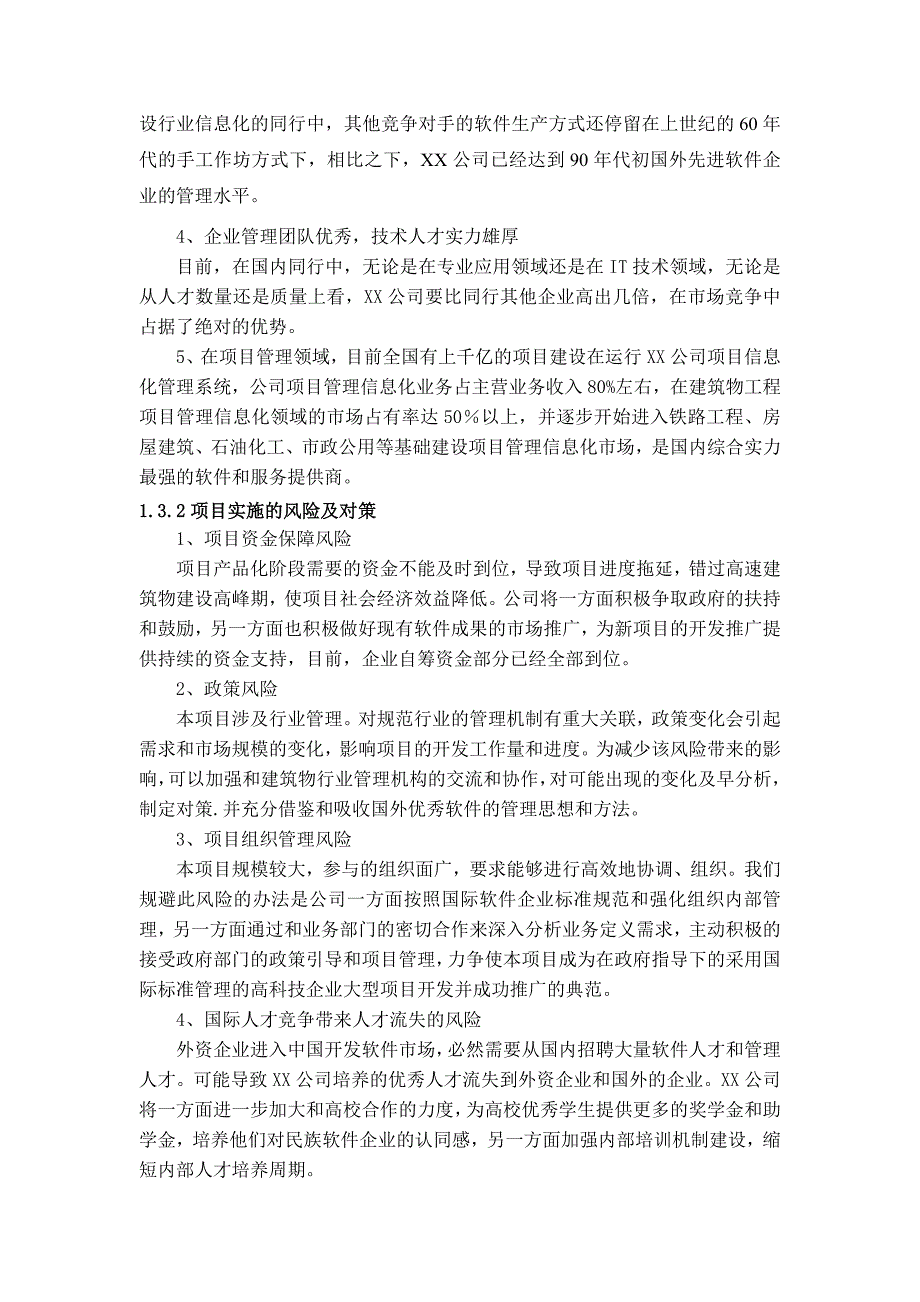 设行业信息化的同行中，其他竞争对手的软件生产方式还停留在上世纪的60年代的手工作坊方式下，相比之下，XX公司已经达到90年代初国外先进软件企业的管理水平。

4、企业管理团队优秀，技术人才实力雄厚

目前，在国内同行中，无论是在专业应用领域还是在IT技术领域，无论是从人才数量还是质量上看，XX公司要比同行其他企业高出几倍，在市场竞争中占据了绝对的优势。

5、在项目管理领域，目前全国有上千亿的项目建设在运行XX公司项目信息化管理系统，公司项目管理信息化业务占主营业务收入80%左右，在建筑物工程项目管理信息化领域的市场占有率达50%以上，并逐步开始进入铁路工程、房屋建筑、石油化工、市政公用等基础建设项目管理信息化市场，是国内综合实力最强的软件和服务提供商。

1.3.2项目实施的风险及对策

1、项目资金保障风险

项目产品化阶段需要的资金不能及时到位，导致项目进度拖延，错过高速建筑物建设高峰期，使项目社会经济效益降低。公司将一方面积极争取政府的扶持和鼓励，另一方面也积极做好现有软件成果的市场推广，为新项目的开发推广提供持续的资金支持，目前，企业自筹资金部分已经全部到位。

2、政策风险

本项目涉及行业管理。对规范行业的管理机制有重大关联，政策变化会引起需求和市场规模的变化，影响项目的开发工作量和进度。为减少该风险带来的影响，可以加强和建筑物行业管理机构的交流和协作，对可能出现的变化及早分析，制定对策.并充分借鉴和吸收国外优秀软件的管理思想和方法。

3、项目组织管理风险

本项目规模较大，参与的组织面广，要求能够进行高效地协调、组织。我们规避此风险的办法是公司一方面按照国际软件企业标准规范和强化组织内部管理，另一方面通过和业务部门的密切合作来深入分析业务定义需求，主动积极的接受政府部门的政策引导和项目管理，力争使本项目成为在政府指导下的采用国际标准管理的高科技企业大型项目开发并成功推广的典范。

4、国际人才竞争带来人才流失的风险

外资企业进入中国开发软件市场，必然需要从国内招聘大量软件人才和管理人才。可能导致XX公司培养的优秀人才流失到外资企业和国外的企业。XX公司将一方面进一步加大和高校合作的力度，为高校优秀学生提供更多的奖学金和助学金，培养他们对民族软件企业的认同感，另一方面加强内部培训机制建设，缩短内部人才培养周期。